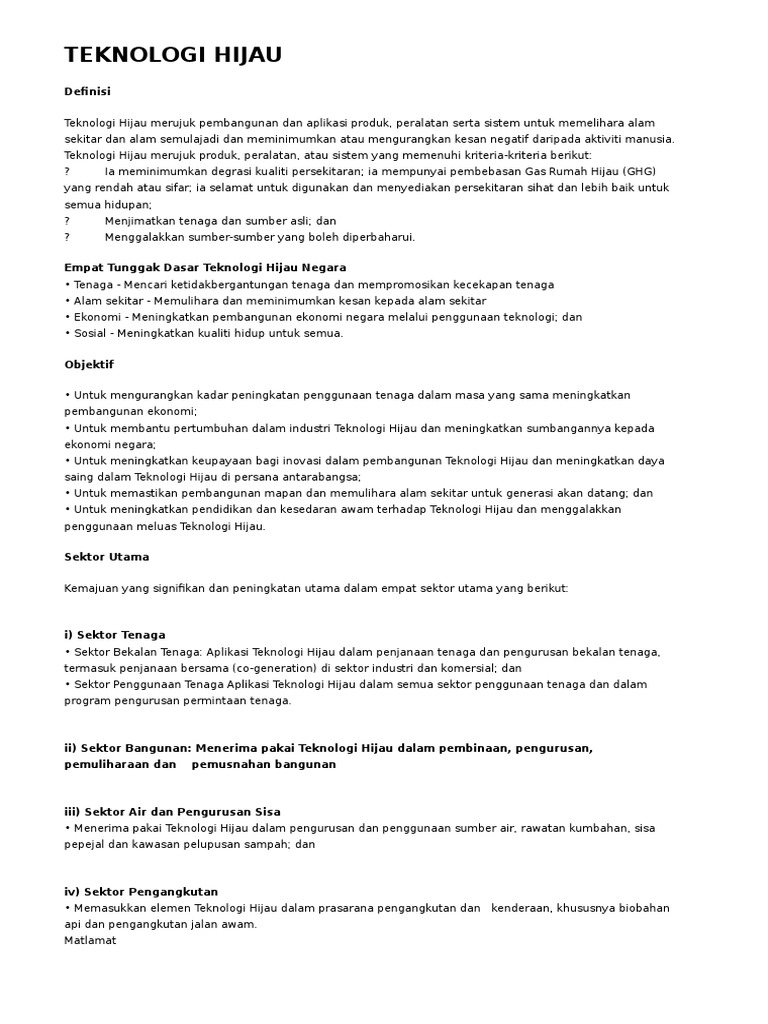 TEKNOLOGI HIJAU

Definisi

Teknologi Hijau merujuk pembangunan dan aplikasi produk, peralatan serta sistem untuk memelihara alam sekitar dan alam semulajadi dan meminimumkan atau mengurangkan kesan negatif daripada aktiviti manusia.
Teknologi Hijau merujuk produk, peralatan, atau sistem yang memenuhi kriteria-kriteria berikut:
? Ia meminimumkan degrasi kualiti persekitaran; ia mempunyai pembebasan Gas Rumah Hijau (GHG) yang rendah atau sifar; ia selamat untuk digunakan dan menyediakan persekitaran sihat dan lebih baik untuk semua hidupan;
? Menjimatkan tenaga dan sumber asli; dan
? Menggalakkan sumber-sumber yang boleh diperbaharui.

Empat Tunggak Dasar Teknologi Hijau Negara
• Tenaga - Mencari ketidakbergantungan tenaga dan mempromosikan kecekapan tenaga
• Alam sekitar - Memulihara dan meminimumkan kesan kepada alam sekitar
• Ekonomi - Meningkatkan pembangunan ekonomi negara melalui penggunaan teknologi; dan
• Sosial - Meningkatkan kualiti hidup untuk semua.

Objektif

• Untuk mengurangkan kadar peningkatan penggunaan tenaga dalam masa yang sama meningkatkan pembangunan ekonomi;
• Untuk membantu pertumbuhan dalam industri Teknologi Hijau dan meningkatkan sumbangannya kepada ekonomi negara;
• Untuk meningkatkan keupayaan bagi inovasi dalam pembangunan Teknologi Hijau dan meningkatkan daya saing dalam Teknologi Hijau di persana antarabangsa;
• Untuk memastikan pembangunan mapan dan memulihara alam sekitar untuk generasi akan datang; dan
• Untuk meningkatkan pendidikan dan kesedaran awam terhadap Teknologi Hijau dan menggalakkan penggunaan meluas Teknologi Hijau.

Sektor Utama

Kemajuan yang signifikan dan peningkatan utama dalam empat sektor utama yang berikut:

i) Sektor Tenaga
• Sektor Bekalan Tenaga: Aplikasi Teknologi Hijau dalam penjanaan tenaga dan pengurusan bekalan tenaga, termasuk penjanaan bersama (co-generation) di sektor industri dan komersial; dan
• Sektor Penggunaan Tenaga Aplikasi Teknologi Hijau dalam semua sektor penggunaan tenaga dan dalam program pengurusan permintaan tenaga.

ii) Sektor Bangunan: Menerima pakai Teknologi Hijau dalam pembinaan, pengurusan, pemuliharaan dan pemusnahan bangunan

iii) Sektor Air dan Pengurusan Sisa
• Menerima pakai Teknologi Hijau dalam pengurusan dan penggunaan sumber air, rawatan kumbahan, sisa pepejal dan kawasan pelupusan sampah; dan

iv) Sektor Pengangkutan
• Memasukkan elemen Teknologi Hijau dalam prasarana pengangkutan dan kenderaan, khususnya biobahan api dan pengangkutan jalan awam.
Matlamat